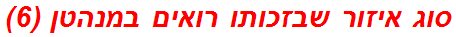 סוג איזור שבזכותו רואים במנהטן (6)